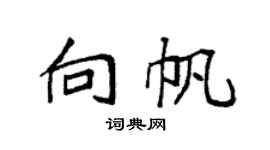 向帆

词典网